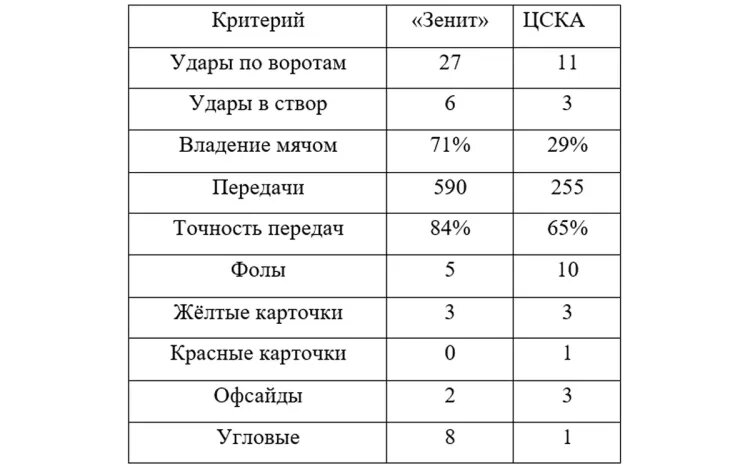 | Критерий | «Зенит» | ЦСКА |
|---|---|---|
| Удары по воротам | 27 | 11 |
| Удары в створ | 6 | 3 |
| Владение мячом | 71% | 29% |
| Передачи | 590 | 255 |
| Точность передач | 84% | 65% |
| Фолы | 5 | 10 |
| Жёлтые карточки | 3 | 3 |
| Красные карточки | 0 | 1 |
| Офсайды | 2 | 3 |
| Угловые | 8 | 1 |